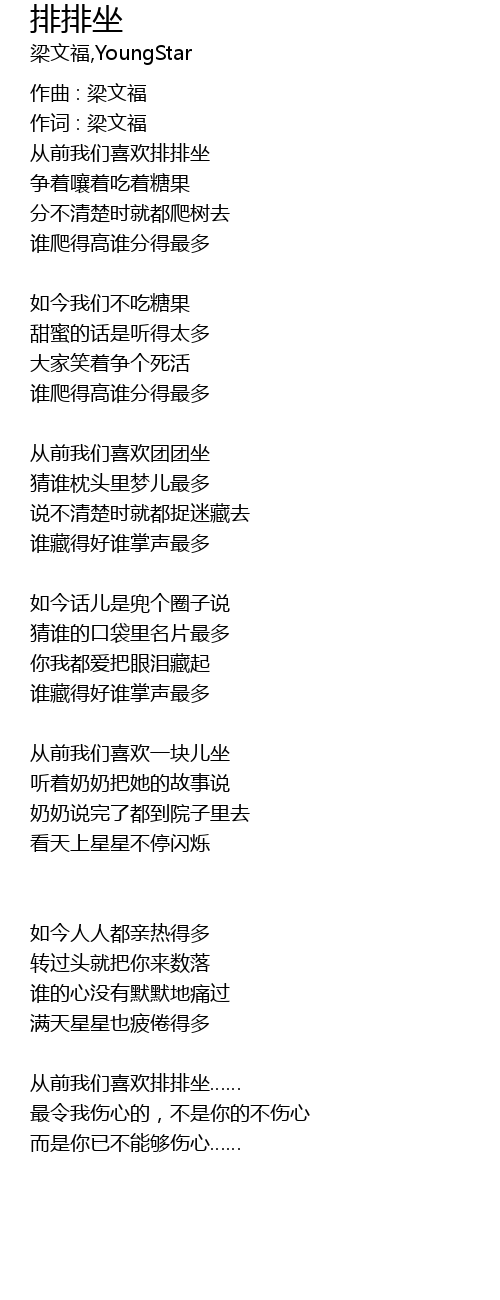 排排坐
梁文福,YoungStar

作曲 : 梁文福
作词 : 梁文福
从前我们喜欢排排坐
争着嚷着吃着糖果
分不清楚时就都爬树去
谁爬得高谁分得最多

如今我们不吃糖果
甜蜜的话是听得太多
大家笑着争个死活
谁爬得高谁分得最多

从前我们喜欢团团坐
猜谁枕头里梦儿最多
说不清楚时就都捉迷藏去
谁藏得好谁掌声最多

如今话儿是兜个圈子说
猜谁的口袋里名片最多
你我都爱把眼泪藏起
谁藏得好谁掌声最多

从前我们喜欢一块儿坐
听着奶奶把她的故事说
奶奶说完了都到院子里去
看天上星星不停闪烁

如今人人都亲热得多
转过头就把你来数落
谁的心没有默默地痛过
满天星星也疲倦得多

从前我们喜欢排排坐……
最令我伤心的，不是你的不伤心
而是你已不能够伤心……